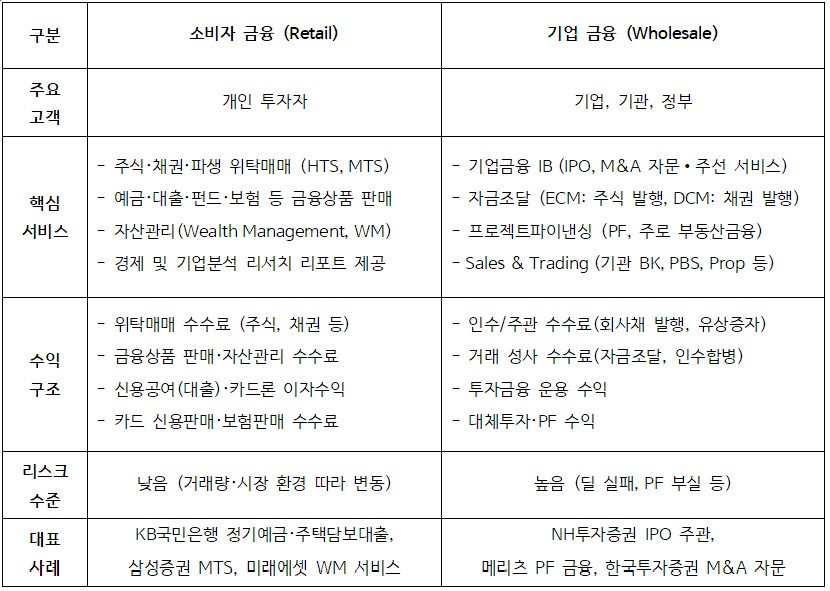 | 구분 | 소비자 금융 (Retail) | 기업 금융 (Wholesale) |
|---|---|---|
| 주요 고객 | 개인 투자자 | 기업, 기관, 정부 |
| 핵심 서비스 | - 주식·채권·파생 위탁매매 (HTS, MTS) - 예금·대출·펀드·보험 등 금융상품 판매 - 자산관리(Wealth Management, WM) - 경제 및 기업분석 리서치 리포트 제공 | - 기업금융 IB (IPO, M&A 자문 • 주선 서비스) - 자금조달 (ECM: 주식 발행, DCM: 채권 발행) - 프로젝트파이낸싱 (PF, 주로 부동산금융) - Sales & Trading (기관 BK, PBS, Prop 등) |
| 수익 구조 | - 위탁매매 수수료 (주식, 채권 등) - 금융상품 판매·자산관리 수수료 - 신용공여(대출)·카드론 이자수익 - 카드 신용판매·보험판매 수수료 | - 인수/주관 수수료(회사채 발행, 유상증자) - 거래 성사 수수료(자금조달, 인수합병) - 투자금융 운용 수익 - 대체투자·PF 수익 |
| 리스크 수준 | 낮음 (거래량·시장 환경 따라 변동) | 높음 (딜 실패, PF 부실 등) |
| 대표 사례 | KB국민은행 정기예금·주택담보대출, 삼성증권 MTS, 미래에셋 WM 서비스 | NH투자증권 IPO 주관, 메리츠 PF 금융, 한국투자증권 M&A 자문 |